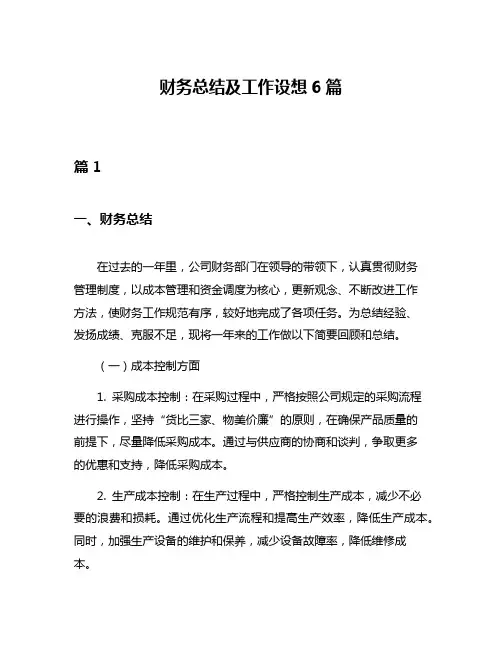 财务总结及工作设想 6 篇

篇 1

一、财务总结

在过去的一年里，公司财务部门在领导的带领下，认真贯彻财务管理制度，以成本管理和资金调度为核心，更新观念、不断改进工作方法，使财务工作规范有序，较好地完成了各项任务。为总结经验、发扬成绩、克服不足，现将一年来的工作做以下简要回顾和总结。

（一）成本控制方面

1. 采购成本控制：在采购过程中，严格按照公司规定的采购流程进行操作，坚持“货比三家、物美价廉”的原则，在确保产品质量的前提下，尽量降低采购成本。通过与供应商的协商和谈判，争取更多的优惠和支持，降低采购成本。

2. 生产成本控制：在生产过程中，严格控制生产成本，减少不必要的浪费和损耗。通过优化生产流程和提高生产效率，降低生产成本。同时，加强生产设备的维护和保养，减少设备故障率，降低维修成本。